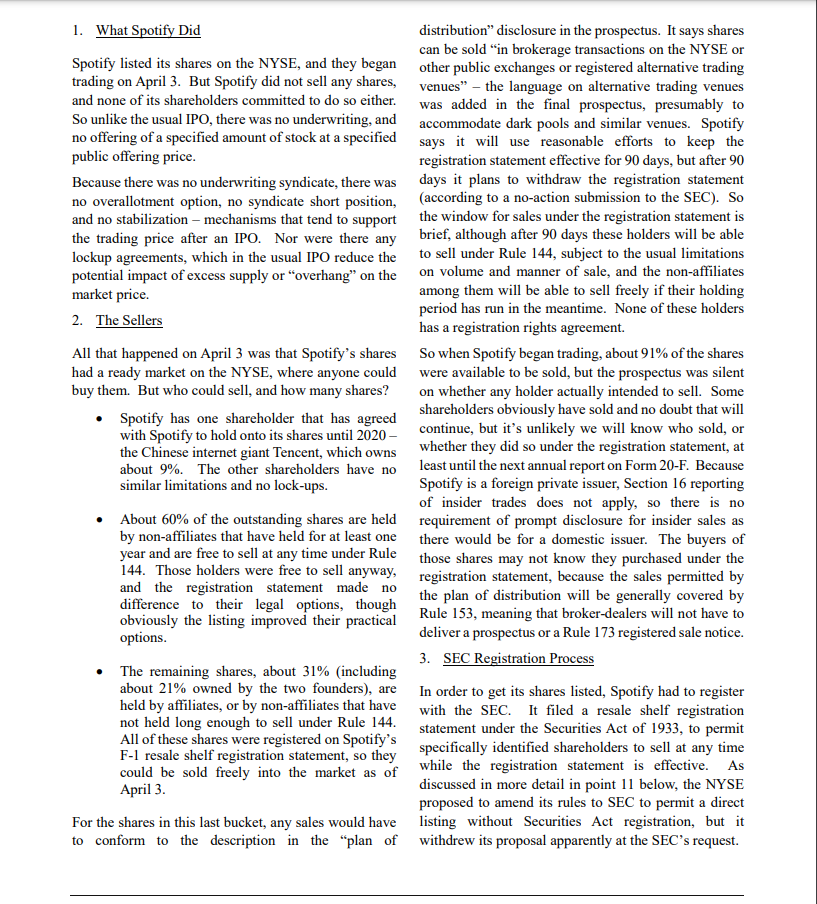 1. What Spotify Did

Spotify listed its shares on the NYSE, and they began trading on April 3. But Spotify did not sell any shares, and none of its shareholders committed to do so either. So unlike the usual IPO, there was no underwriting, and no offering of a specified amount of stock at a specified public offering price.

Because there was no underwriting syndicate, there was no overallotment option, no syndicate short position, and no stabilization – mechanisms that tend to support the trading price after an IPO. Nor were there any lockup agreements, which in the usual IPO reduce the potential impact of excess supply or "overhang" on the market price.

2. The Sellers

All that happened on April 3 was that Spotify's shares had a ready market on the NYSE, where anyone could buy them. But who could sell, and how many shares?

• Spotify has one shareholder that has agreed with Spotify to hold onto its shares until 2020 – the Chinese internet giant Tencent, which owns about 9%. The other shareholders have no similar limitations and no lock-ups.

• About 60% of the outstanding shares are held by non-affiliates that have held for at least one year and are free to sell at any time under Rule 144. Those holders were free to sell anyway, and the registration statement made no difference to their legal options, though obviously the listing improved their practical options.

• The remaining shares, about 31% (including about 21% owned by the two founders), are held by affiliates, or by non-affiliates that have not held long enough to sell under Rule 144. All of these shares were registered on Spotify's F-1 resale shelf registration statement, so they could be sold freely into the market as of April 3.

For the shares in this last bucket, any sales would have to conform to the description in the "plan of distribution" disclosure in the prospectus. It says shares can be sold "in brokerage transactions on the NYSE or other public exchanges or registered alternative trading venues" – the language on alternative trading venues was added in the final prospectus, presumably to accommodate dark pools and similar venues. Spotify says it will use reasonable efforts to keep the registration statement effective for 90 days, but after 90 days it plans to withdraw the registration statement (according to a no-action submission to the SEC). So the window for sales under the registration statement is brief, although after 90 days these holders will be able to sell under Rule 144, subject to the usual limitations on volume and manner of sale, and the non-affiliates among them will be able to sell freely if their holding period has run in the meantime. None of these holders has a registration rights agreement.

So when Spotify began trading, about 91% of the shares were available to be sold, but the prospectus was silent on whether any holder actually intended to sell. Some shareholders obviously have sold and no doubt that will continue, but it's unlikely we will know who sold, or whether they did so under the registration statement, at least until the next annual report on Form 20-F. Because Spotify is a foreign private issuer, Section 16 reporting of insider trades does not apply, so there is no requirement of prompt disclosure for insider sales as there would be for a domestic issuer. The buyers of those shares may not know they purchased under the registration statement, because the sales permitted by the plan of distribution will be generally covered by Rule 153, meaning that broker-dealers will not have to deliver a prospectus or a Rule 173 registered sale notice.

3. SEC Registration Process

In order to get its shares listed, Spotify had to register with the SEC. It filed a resale shelf registration statement under the Securities Act of 1933, to permit specifically identified shareholders to sell at any time while the registration statement is effective. As discussed in more detail in point 11 below, the NYSE proposed to amend its rules to SEC to permit a direct listing without Securities Act registration, but it withdrew its proposal apparently at the SEC's request.